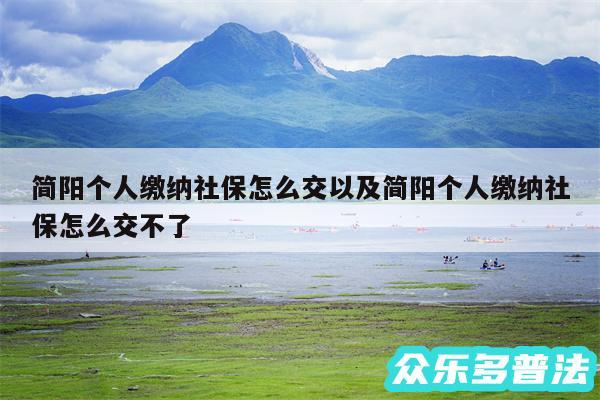 简阳个人缴纳社保怎么交以及简阳个人缴纳社保怎么交不了

众乐多普法